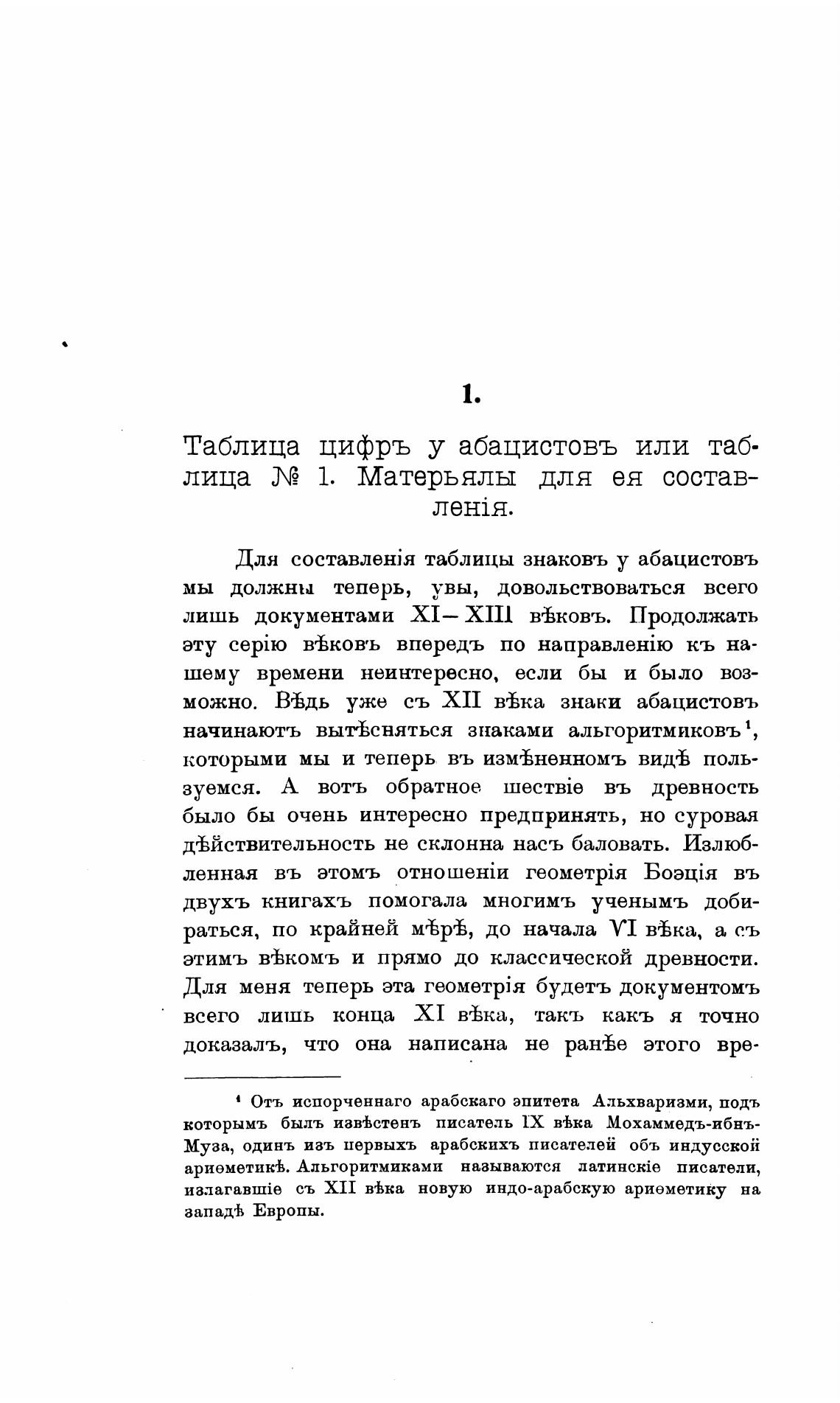 1.

Таблица цифръ у абацистовъ или таблица № 1. Матерьялы для ея составленія.

Для составленія таблицы знаковъ у абацистовъ мы должны теперь, увы, довольствоваться всего лишь документами XI—XIII вѣковъ. Продолжать эту серію вѣковъ впередъ по направленію къ нашему времени неинтересно, если бы и было возможно. Вѣдь уже съ XII вѣка знаки абацистовъ начинаютъ вытѣсняться знаками альгоритмиковъ$^1$, которыми мы и теперь въ измѣненномъ видѣ пользуемся. А вотъ обратное шествіе въ древность было бы очень интересно предпринять, но суровая дѣйствительность не склонна насъ баловать. Излюбленная въ этомъ отношеніи геометрія Боэція въ двухъ книгахъ помогала многимъ ученымъ добираться, по крайней мѣрѣ, до начала VI вѣка, а съ этимъ вѣкомъ и прямо до классической древности. Для меня теперь эта геометрія будетъ документомъ всего лишь конца XI вѣка, такъ какъ я точно доказалъ, что она написана не ранѣе этого вре-

$^1$ Отъ испорченнаго арабскаго эпитета Альхваризми, подъ которымъ былъ извѣстенъ писатель IX вѣка Мохаммедъ-ибнъ-Муза, одинъ изъ первыхъ арабскихъ писателей объ индусской ариѳметикѣ. Альгоритмиками называются латинскіе писатели, излагавшіе съ XII вѣка новую индо-арабскую ариѳметику на западѣ Европы.